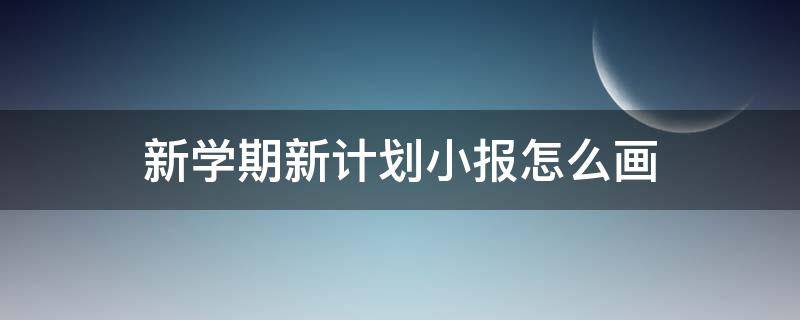 新学期新计划小报怎么画